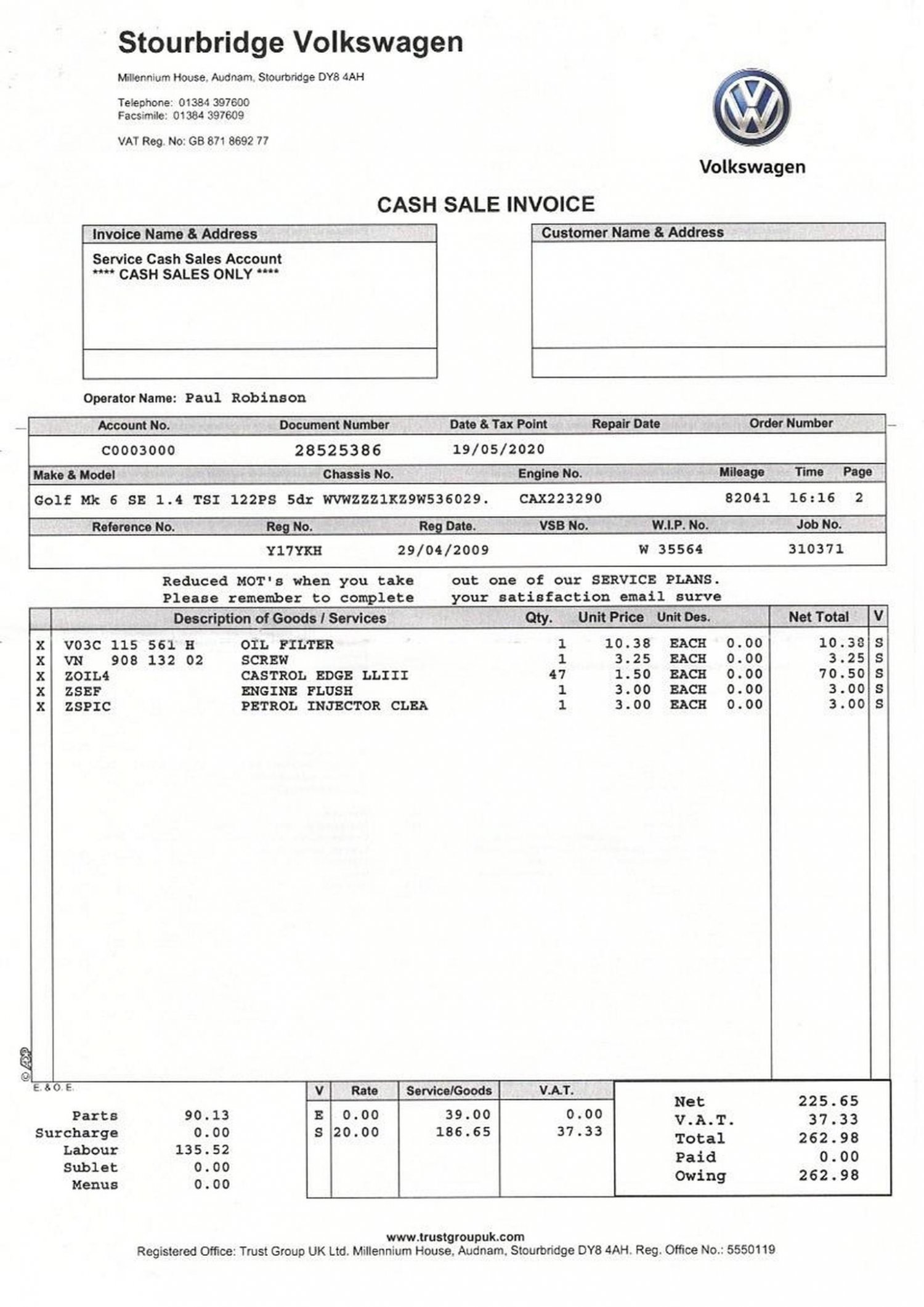 Stourbridge Volkswagen

Millennium House, Audnam, Stourbridge DY8 4AH

Telephone: 01384 397600
Facsimile: 01384 397609

VAT Reg. No: GB 871 8692 77

Volkswagen

CASH SALE INVOICE

Invoice Name & Address

Service Cash Sales Account
**** CASH SALES ONLY ****

Customer Name & Address

Operator Name: Paul Robinson

| Account No. | Document Number | Date & Tax Point | Repair Date | Order Number |
|---|---|---|---|---|
| C0003000 | 28525386 | 19/05/2020 | | |

| Make & Model | Chassis No. | Engine No. | Mileage | Time | Page |
|---|---|---|---|---|---|
| Golf Mk 6 SE 1.4 TSI 122PS 5dr | WVWZZZ1KZ9W536029. | CAX223290 | 82041 | 16:16 | 2 |

| Reference No. | Reg No. | Reg Date. | VSB No. | W.I.P. No. | Job No. |
|---|---|---|---|---|---|
| | Y17YKH | 29/04/2009 | | W 35564 | 310371 |

Reduced MOT's when you take out one of our SERVICE PLANS.
Please remember to complete your satisfaction email surve

| | Description of Goods / Services | | Qty. | Unit Price | Unit Des. | | Net Total | V |
|---|---|---|---|---|---|---|---|---|
| X | V03C 115 561 H | OIL FILTER | 1 | 10.38 | EACH | 0.00 | 10.38 | S |
| X | VN 908 132 02 | SCREW | 1 | 3.25 | EACH | 0.00 | 3.25 | S |
| X | ZOIL4 | CASTROL EDGE LLIII | 47 | 1.50 | EACH | 0.00 | 70.50 | S |
| X | ZSEF | ENGINE FLUSH | 1 | 3.00 | EACH | 0.00 | 3.00 | S |
| X | ZSPIC | PETROL INJECTOR CLEA | 1 | 3.00 | EACH | 0.00 | 3.00 | S |

E. & O. E.

| | |
|---|---|
| Parts | 90.13 |
| Surcharge | 0.00 |
| Labour | 135.52 |
| Sublet | 0.00 |
| Menus | 0.00 |

| V | Rate | Service/Goods | V.A.T. |
|---|---|---|---|
| E | 0.00 | 39.00 | 0.00 |
| S | 20.00 | 186.65 | 37.33 |

| | |
|---|---|
| Net | 225.65 |
| V.A.T. | 37.33 |
| Total | 262.98 |
| Paid | 0.00 |
| Owing | 262.98 |

www.trustgroupuk.com
Registered Office: Trust Group UK Ltd. Millennium House, Audnam, Stourbridge DY8 4AH. Reg. Office No.: 5550119